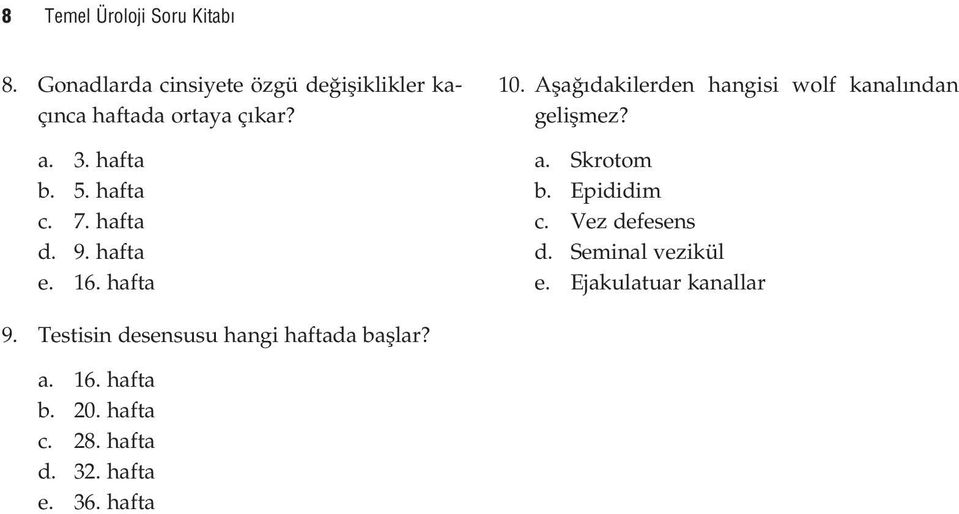 8 Temel Üroloji Soru Kitabı

8. Gonadlarda cinsiyete özgü değişiklikler kaçınca haftada ortaya çıkar?

a. 3. hafta
b. 5. hafta
c. 7. hafta
d. 9. hafta
e. 16. hafta

9. Testisin desensusu hangi haftada başlar?

a. 16. hafta
b. 20. hafta
c. 28. hafta
d. 32. hafta
e. 36. hafta

10. Aşağıdakilerden hangisi wolf kanalından gelişmez?

a. Skrotom
b. Epididim
c. Vez defesens
d. Seminal vezikül
e. Ejakulatuar kanallar